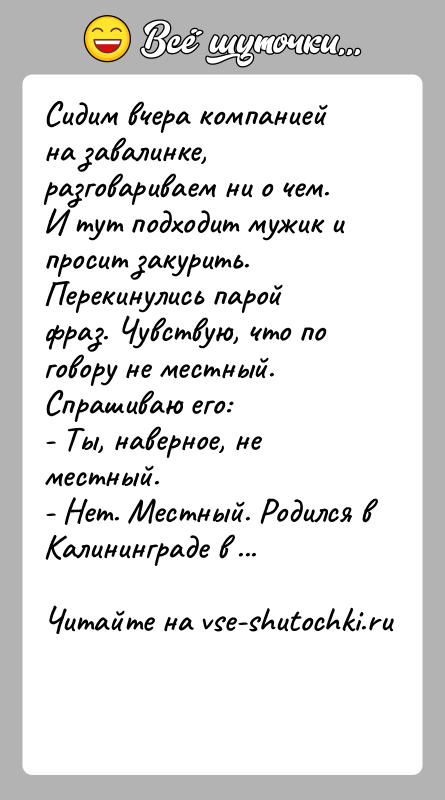 Всё шуточки...

Сидим вчера компанией на завалинке, разговариваем ни о чем. И тут подходит мужик и просит закурить. Перекинулись парой фраз. Чувствую, что по говору не местный. Спрашиваю его:
- Ты, наверное, не местный.
- Нет. Местный. Родился в Калининграде в ...

Читайте на vse-shutochki.ru